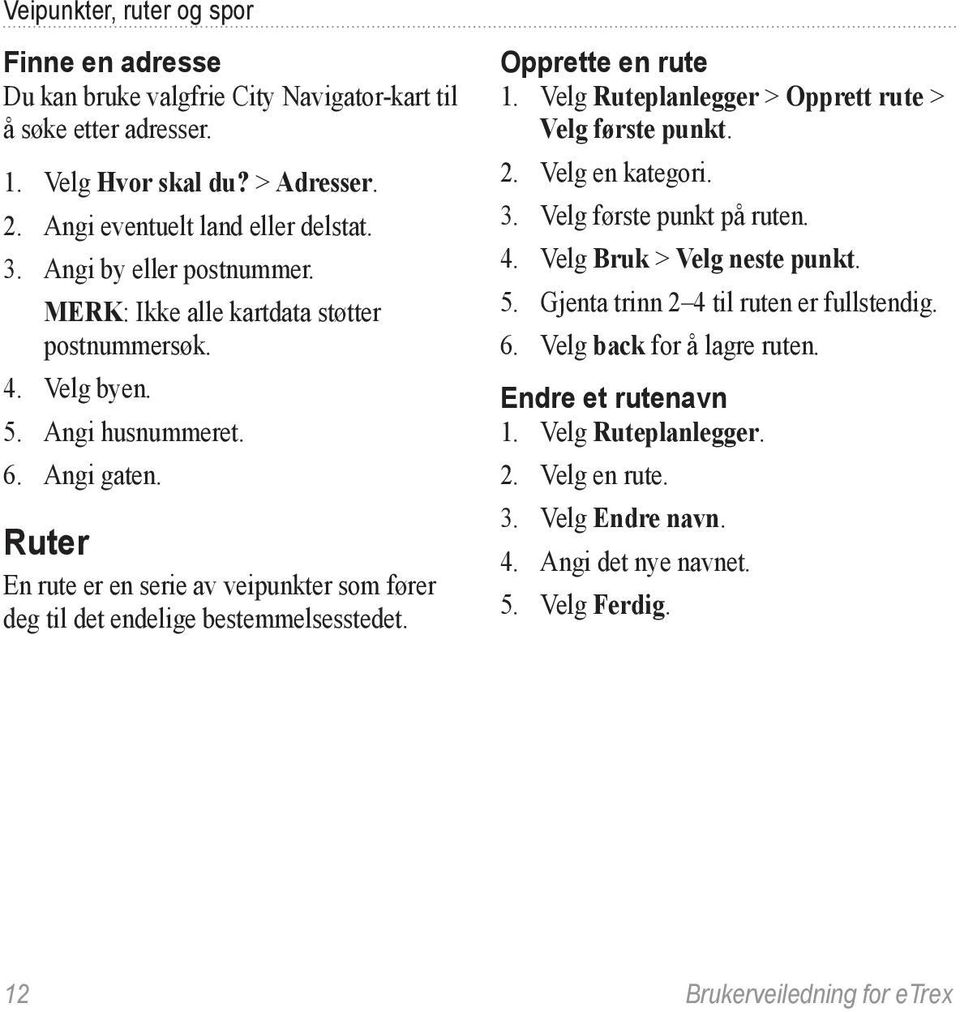 Veipunkter, ruter og spor

Finne en adresse
Du kan bruke valgfrie City Navigator-kart til å søke etter adresser.

1. Velg Hvor skal du? > Adresser.
2. Angi eventuelt land eller delstat.
3. Angi by eller postnummer.
MERK: Ikke alle kartdata støtter postnummersøk.
4. Velg byen.
5. Angi husnummeret.
6. Angi gaten.

Ruter
En rute er en serie av veipunkter som fører deg til det endelige bestemmelsesstedet.

Opprette en rute
1. Velg Ruteplanlegger > Opprett rute > Velg første punkt.
2. Velg en kategori.
3. Velg første punkt på ruten.
4. Velg Bruk > Velg neste punkt.
5. Gjenta trinn 2–4 til ruten er fullstendig.
6. Velg back for å lagre ruten.

Endre et rutenavn
1. Velg Ruteplanlegger.
2. Velg en rute.
3. Velg Endre navn.
4. Angi det nye navnet.
5. Velg Ferdig.

12

Brukerveiledning for eTrex